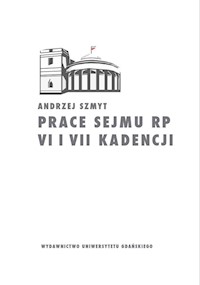 ANDRZEJ SZMYT

PRACE SEJMU RP VI I VII KADENCJI

WYDAWNICTWO UNIWERSYTETU GDAŃSKIEGO